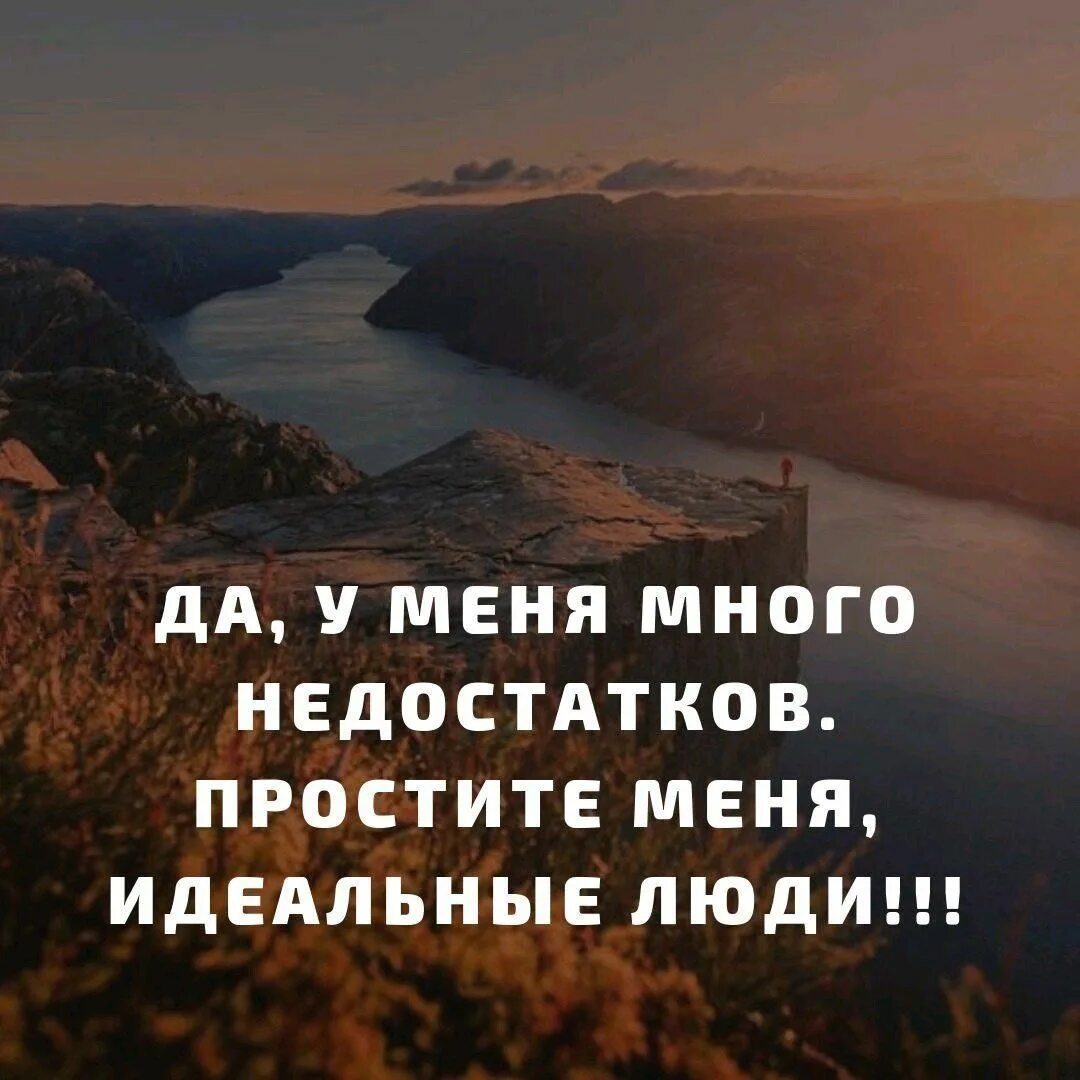 ДА, У МЕНЯ МНОГО НЕДОСТАТКОВ. ПРОСТИТЕ МЕНЯ, ИДЕАЛЬНЫЕ ЛЮДИ!!!